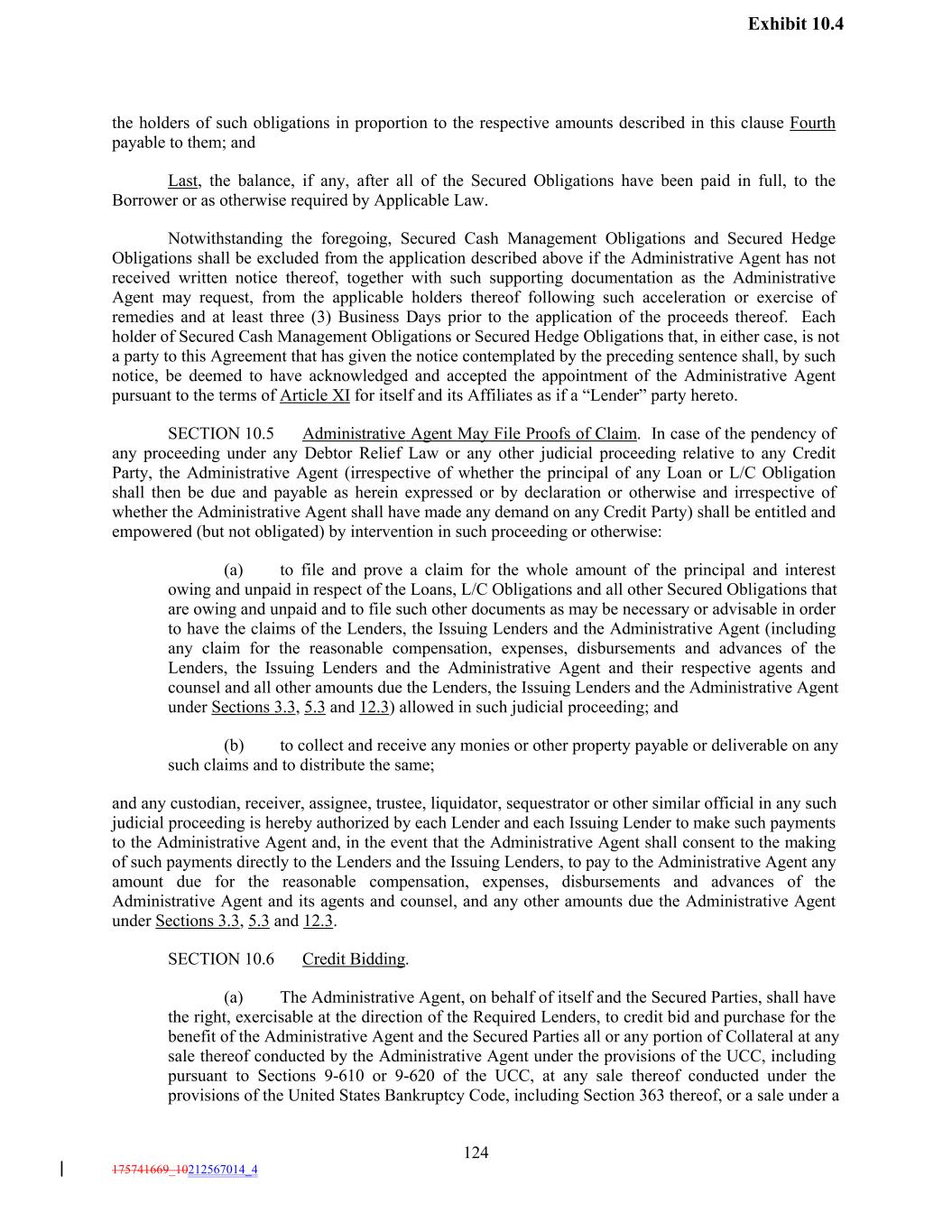 Exhibit 10.4

the holders of such obligations in proportion to the respective amounts described in this clause Fourth payable to them; and

Last, the balance, if any, after all of the Secured Obligations have been paid in full, to the Borrower or as otherwise required by Applicable Law.

Notwithstanding the foregoing, Secured Cash Management Obligations and Secured Hedge Obligations shall be excluded from the application described above if the Administrative Agent has not received written notice thereof, together with such supporting documentation as the Administrative Agent may request, from the applicable holders thereof following such acceleration or exercise of remedies and at least three (3) Business Days prior to the application of the proceeds thereof. Each holder of Secured Cash Management Obligations or Secured Hedge Obligations that, in either case, is not a party to this Agreement that has given the notice contemplated by the preceding sentence shall, by such notice, be deemed to have acknowledged and accepted the appointment of the Administrative Agent pursuant to the terms of Article XI for itself and its Affiliates as if a "Lender" party hereto.

SECTION 10.5 Administrative Agent May File Proofs of Claim. In case of the pendency of any proceeding under any Debtor Relief Law or any other judicial proceeding relative to any Credit Party, the Administrative Agent (irrespective of whether the principal of any Loan or L/C Obligation shall then be due and payable as herein expressed or by declaration or otherwise and irrespective of whether the Administrative Agent shall have made any demand on any Credit Party) shall be entitled and empowered (but not obligated) by intervention in such proceeding or otherwise:

(a) to file and prove a claim for the whole amount of the principal and interest owing and unpaid in respect of the Loans, L/C Obligations and all other Secured Obligations that are owing and unpaid and to file such other documents as may be necessary or advisable in order to have the claims of the Lenders, the Issuing Lenders and the Administrative Agent (including any claim for the reasonable compensation, expenses, disbursements and advances of the Lenders, the Issuing Lenders and the Administrative Agent and their respective agents and counsel and all other amounts due the Lenders, the Issuing Lenders and the Administrative Agent under Sections 3.3, 5.3 and 12.3) allowed in such judicial proceeding; and

(b) to collect and receive any monies or other property payable or deliverable on any such claims and to distribute the same;

and any custodian, receiver, assignee, trustee, liquidator, sequestrator or other similar official in any such judicial proceeding is hereby authorized by each Lender and each Issuing Lender to make such payments to the Administrative Agent and, in the event that the Administrative Agent shall consent to the making of such payments directly to the Lenders and the Issuing Lenders, to pay to the Administrative Agent any amount due for the reasonable compensation, expenses, disbursements and advances of the Administrative Agent and its agents and counsel, and any other amounts due the Administrative Agent under Sections 3.3, 5.3 and 12.3.

SECTION 10.6 Credit Bidding.

(a) The Administrative Agent, on behalf of itself and the Secured Parties, shall have the right, exercisable at the direction of the Required Lenders, to credit bid and purchase for the benefit of the Administrative Agent and the Secured Parties all or any portion of Collateral at any sale thereof conducted by the Administrative Agent under the provisions of the UCC, including pursuant to Sections 9-610 or 9-620 of the UCC, at any sale thereof conducted under the provisions of the United States Bankruptcy Code, including Section 363 thereof, or a sale under a

124

175741669_10212567014_4